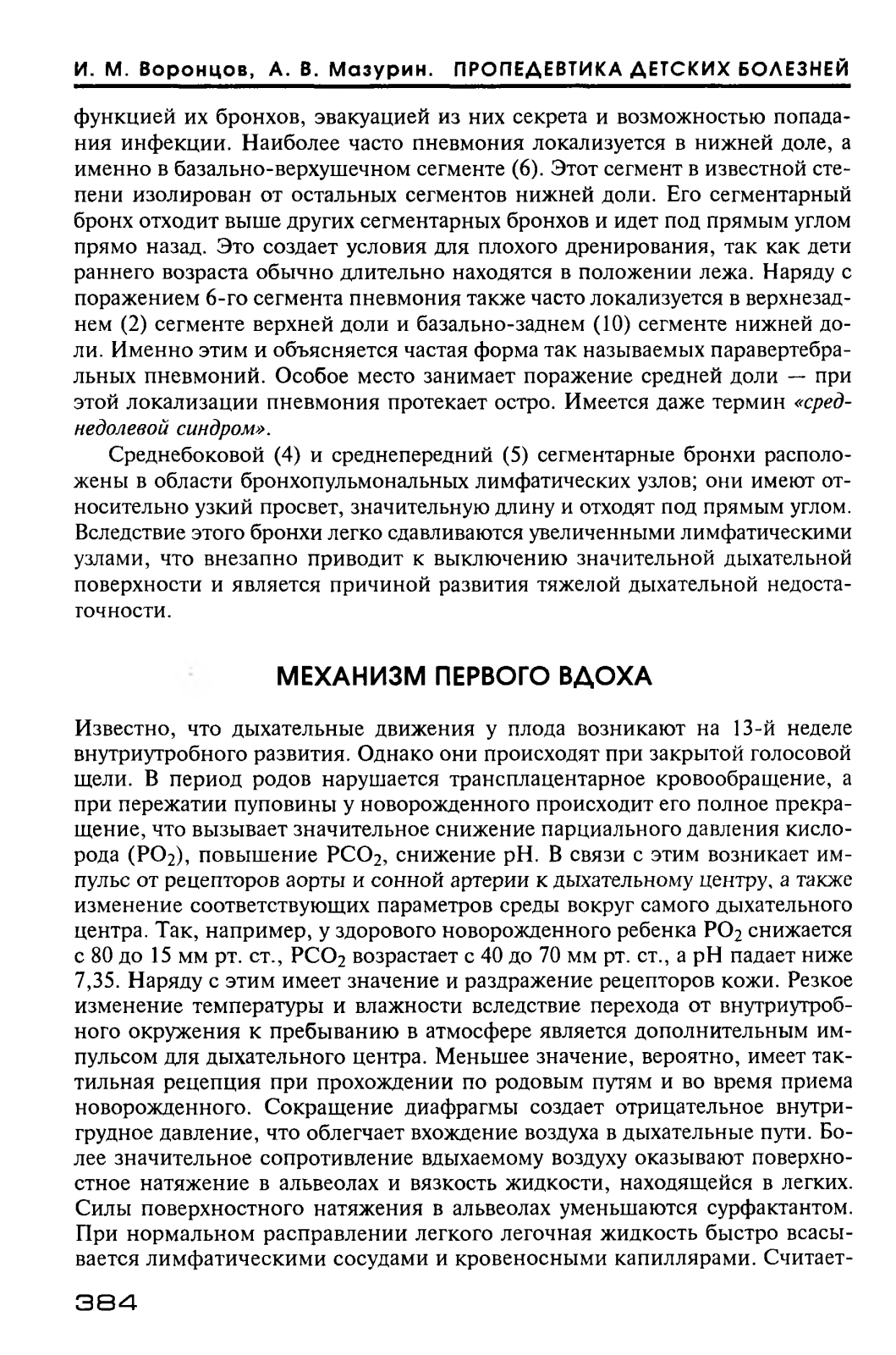 И. М. Воронцов, А. В. Мазурин. ПРОПЕДЕВТИКА ДЕТСКИХ БОЛЕЗНЕЙ

функцией их бронхов, эвакуацией из них секрета и возможностью попадания инфекции. Наиболее часто пневмония локализуется в нижней доле, а именно в базально-верхушечном сегменте (6). Этот сегмент в известной степени изолирован от остальных сегментов нижней доли. Его сегментарный бронх отходит выше других сегментарных бронхов и идет под прямым углом прямо назад. Это создает условия для плохого дренирования, так как дети раннего возраста обычно длительно находятся в положении лежа. Наряду с поражением 6-го сегмента пневмония также часто локализуется в верхнезаднем (2) сегменте верхней доли и базально-заднем (10) сегменте нижней доли. Именно этим и объясняется частая форма так называемых паравертебральных пневмоний. Особое место занимает поражение средней доли — при этой локализации пневмония протекает остро. Имеется даже термин «среднедолевой синдром».

Среднебоковой (4) и среднепередний (5) сегментарные бронхи расположены в области бронхопульмональных лимфатических узлов; они имеют относительно узкий просвет, значительную длину и отходят под прямым углом. Вследствие этого бронхи легко сдавливаются увеличенными лимфатическими узлами, что внезапно приводит к выключению значительной дыхательной поверхности и является причиной развития тяжелой дыхательной недостаточности.

МЕХАНИЗМ ПЕРВОГО ВДОХА

Известно, что дыхательные движения у плода возникают на 13-й неделе внутриутробного развития. Однако они происходят при закрытой голосовой щели. В период родов нарушается трансплацентарное кровообращение, а при пережатии пуповины у новорожденного происходит его полное прекращение, что вызывает значительное снижение парциального давления кислорода ($PO_2$), повышение $PCO_2$, снижение pH. В связи с этим возникает импульс от рецепторов аорты и сонной артерии к дыхательному центру, а также изменение соответствующих параметров среды вокруг самого дыхательного центра. Так, например, у здорового новорожденного ребенка $PO_2$ снижается с 80 до 15 мм рт. ст., $PCO_2$ возрастает с 40 до 70 мм рт. ст., а pH падает ниже 7,35. Наряду с этим имеет значение и раздражение рецепторов кожи. Резкое изменение температуры и влажности вследствие перехода от внутриутробного окружения к пребыванию в атмосфере является дополнительным импульсом для дыхательного центра. Меньшее значение, вероятно, имеет тактильная рецепция при прохождении по родовым путям и во время приема новорожденного. Сокращение диафрагмы создает отрицательное внутригрудное давление, что облегчает вхождение воздуха в дыхательные пути. Более значительное сопротивление вдыхаемому воздуху оказывают поверхностное натяжение в альвеолах и вязкость жидкости, находящейся в легких. Силы поверхностного натяжения в альвеолах уменьшаются сурфактантом. При нормальном расправлении легкого легочная жидкость быстро всасывается лимфатическими сосудами и кровеносными капиллярами. Считает-

384